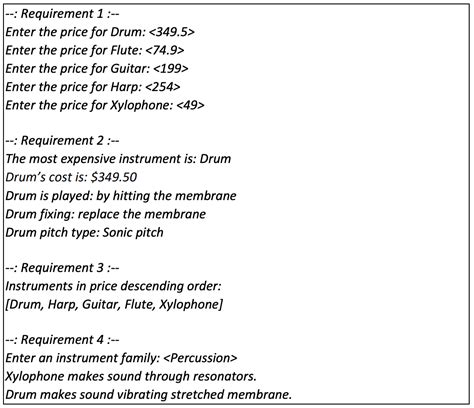 --: Requirement 1 :--
Enter the price for Drum: <349.5>
Enter the price for Flute: <74.9>
Enter the price for Guitar: <199>
Enter the price for Harp: <254>
Enter the price for Xylophone: <49>

--: Requirement 2 :--
The most expensive instrument is: Drum
Drum's cost is: $349.50
Drum is played: by hitting the membrane
Drum fixing: replace the membrane
Drum pitch type: Sonic pitch

--: Requirement 3 :--
Instruments in price descending order:
[Drum, Harp, Guitar, Flute, Xylophone]

--: Requirement 4 :--
Enter an instrument family: <Percussion>
Xylophone makes sound through resonators.
Drum makes sound vibrating stretched membrane.